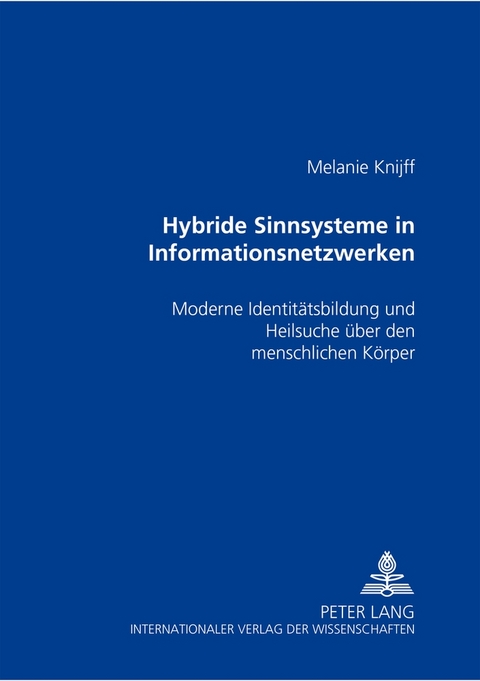 Melanie Knijff

Hybride Sinnsysteme in Informationsnetzwerken

Moderne Identitätsbildung und Heilsuche über den menschlichen Körper

PETER LANG
INTERNATIONALER VERLAG DER WISSENSCHAFTEN